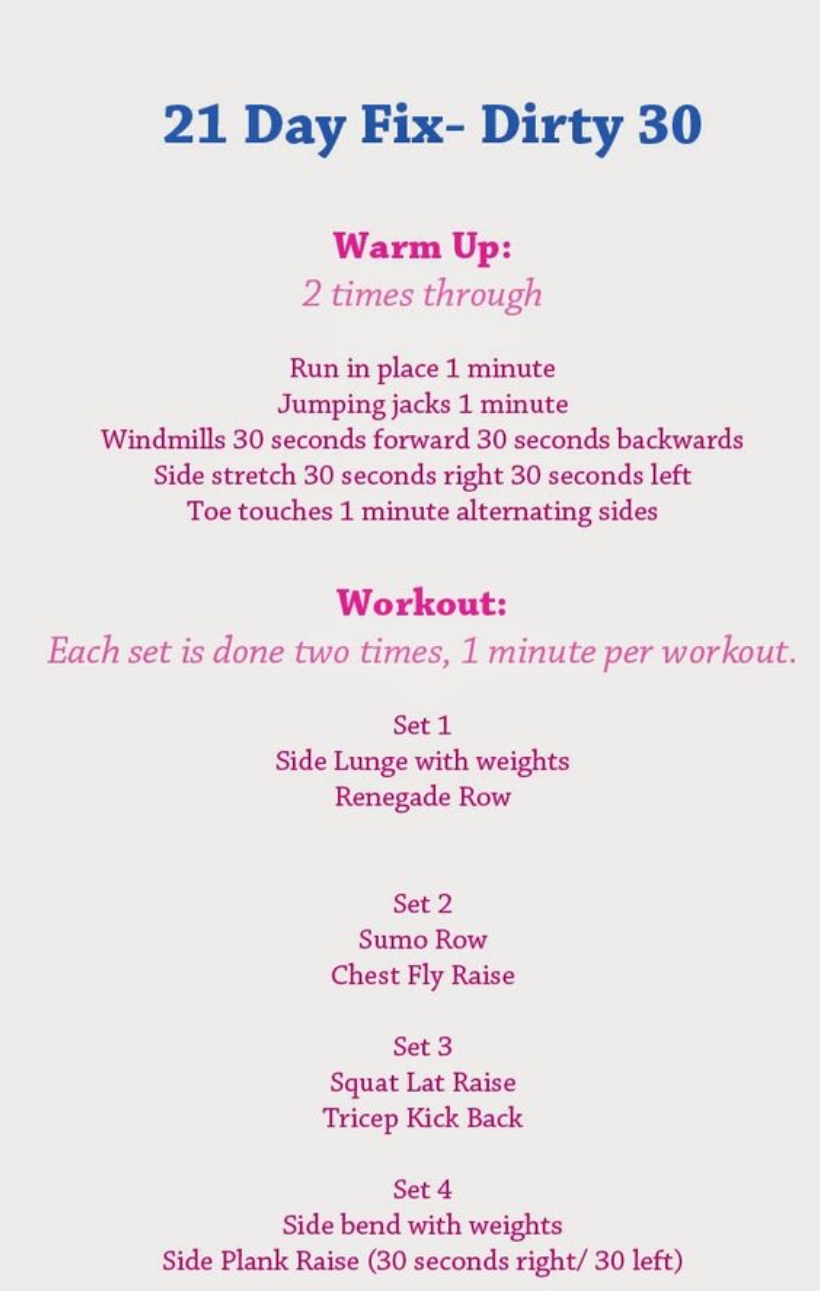 21 Day Fix- Dirty 30

Warm Up:
2 times through

Run in place 1 minute
Jumping jacks 1 minute
Windmills 30 seconds forward 30 seconds backwards
Side stretch 30 seconds right 30 seconds left
Toe touches 1 minute alternating sides

Workout:
Each set is done two times, 1 minute per workout.

Set 1
Side Lunge with weights
Renegade Row

Set 2
Sumo Row
Chest Fly Raise

Set 3
Squat Lat Raise
Tricep Kick Back

Set 4
Side bend with weights
Side Plank Raise (30 seconds right/ 30 left)